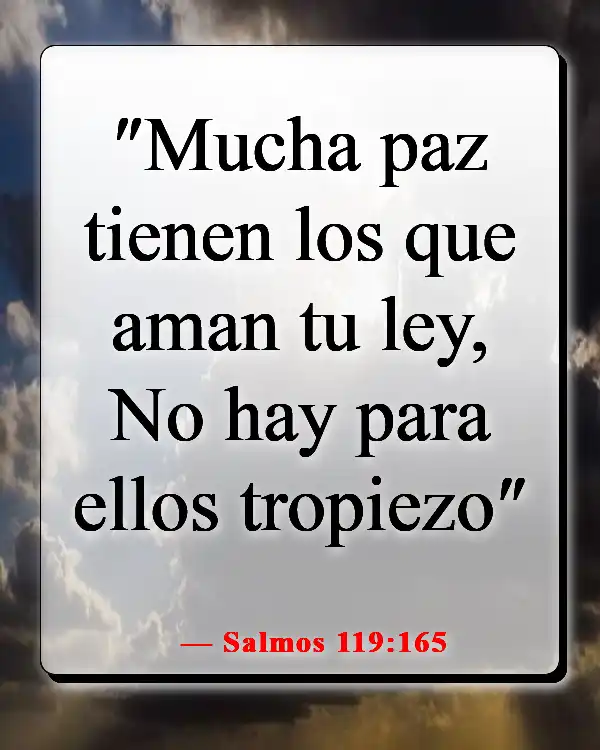 "Mucha paz tienen los que aman tu ley, No hay para ellos tropiezo"

— Salmos 119:165